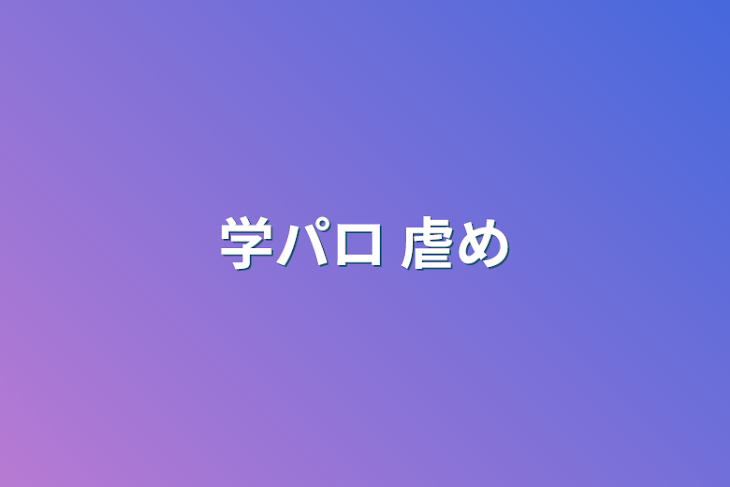 学パロ 虐め